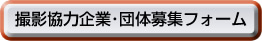 撮影協力企業･団体募集フォーム